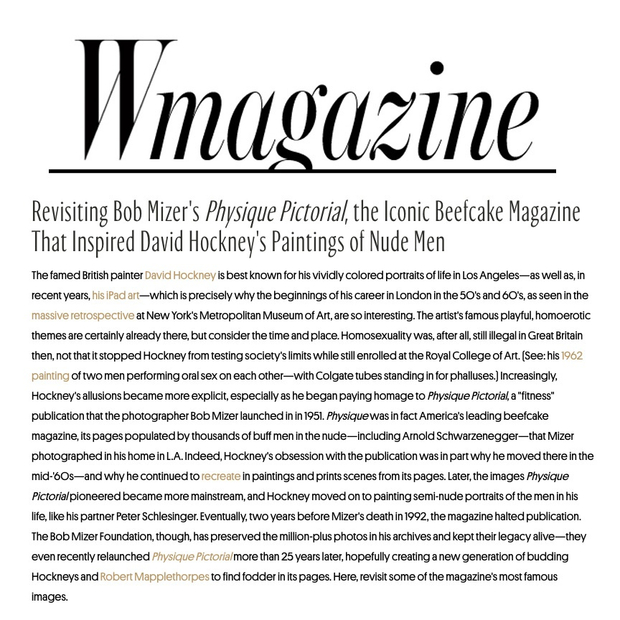 Wmagazine

Revisiting Bob Mizer's Physique Pictorial, the Iconic Beefcake Magazine That Inspired David Hockney's Paintings of Nude Men

The famed British painter David Hockney is best known for his vividly colored portraits of life in Los Angeles—as well as, in recent years, his iPad art—which is precisely why the beginnings of his career in London in the 50's and 60's, as seen in the massive retrospective at New York's Metropolitan Museum of Art, are so interesting. The artist's famous playful, homoerotic themes are certainly already there, but consider the time and place. Homosexuality was, after all, still illegal in Great Britain then, not that it stopped Hockney from testing society's limits while still enrolled at the Royal College of Art. (See: his 1962 painting of two men performing oral sex on each other—with Colgate tubes standing in for phalluses.) Increasingly, Hockney's allusions became more explicit, especially as he began paying homage to Physique Pictorial, a "fitness" publication that the photographer Bob Mizer launched in in 1951. Physique was in fact America's leading beefcake magazine, its pages populated by thousands of buff men in the nude—including Arnold Schwarzenegger—that Mizer photographed in his home in L.A. Indeed, Hockney's obsession with the publication was in part why he moved there in the mid-'60s—and why he continued to recreate in paintings and prints scenes from its pages. Later, the images Physique Pictorial pioneered became more mainstream, and Hockney moved on to painting semi-nude portraits of the men in his life, like his partner Peter Schlesinger. Eventually, two years before Mizer's death in 1992, the magazine halted publication. The Bob Mizer Foundation, though, has preserved the million-plus photos in his archives and kept their legacy alive—they even recently relaunched Physique Pictorial more than 25 years later, hopefully creating a new generation of budding Hockneys and Robert Mapplethorpes to find fodder in its pages. Here, revisit some of the magazine's most famous images.